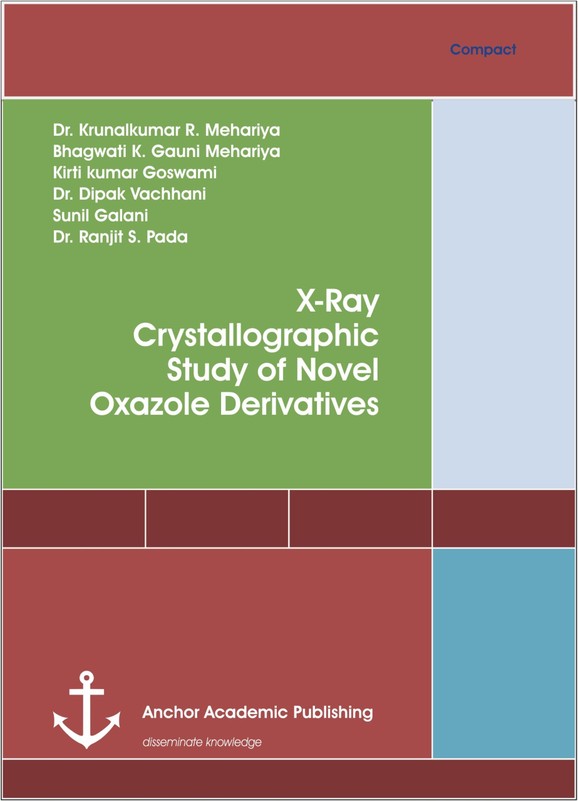 Compact

Dr. Krunalkumar R. Mehariya
Bhagwati K. Gauni Mehariya
Kirti kumar Goswami
Dr. Dipak Vachhani
Sunil Galani
Dr. Ranjit S. Pada

X-Ray
Crystallographic
Study of Novel
Oxazole Derivatives

Anchor Academic Publishing
disseminate knowledge